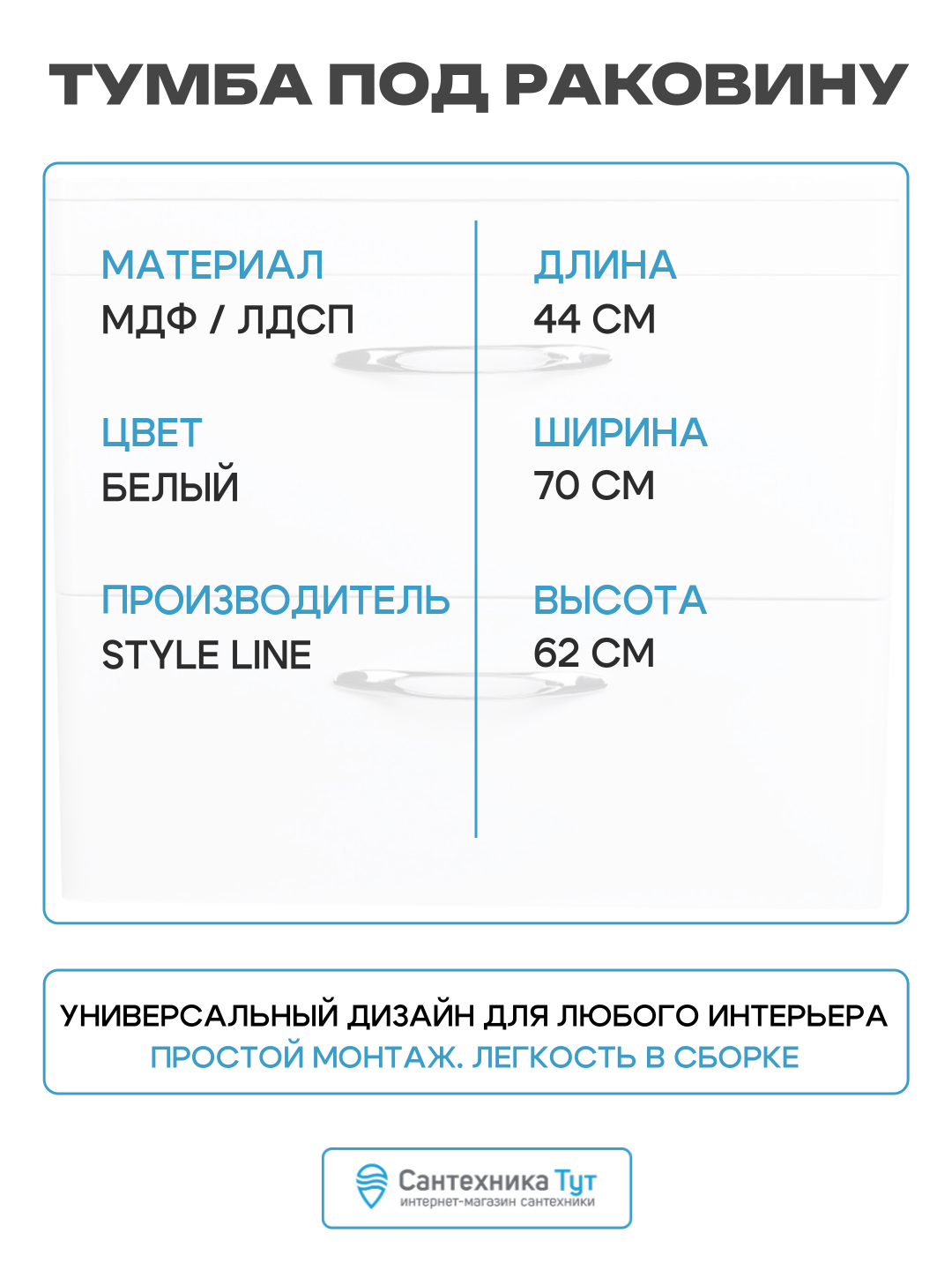 ТУМБА ПОД РАКОВИНУ

МАТЕРИАЛ
МДФ / ЛДСП

ЦВЕТ
БЕЛЫЙ

ПРОИЗВОДИТЕЛЬ
STYLE LINE

ДЛИНА
44 СМ

ШИРИНА
70 СМ

ВЫСОТА
62 СМ

УНИВЕРСАЛЬНЫЙ ДИЗАЙН ДЛЯ ЛЮБОГО ИНТЕРЬЕРА
ПРОСТОЙ МОНТАЖ. ЛЕГКОСТЬ В СБОРКЕ

Сантехника Тут
интернет-магазин сантехники